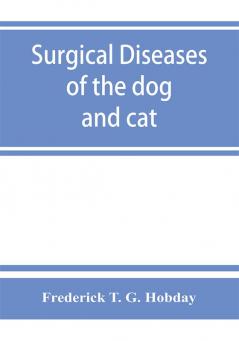 Surgical Diseases of the dog and cat

Frederick T. G. Hobday